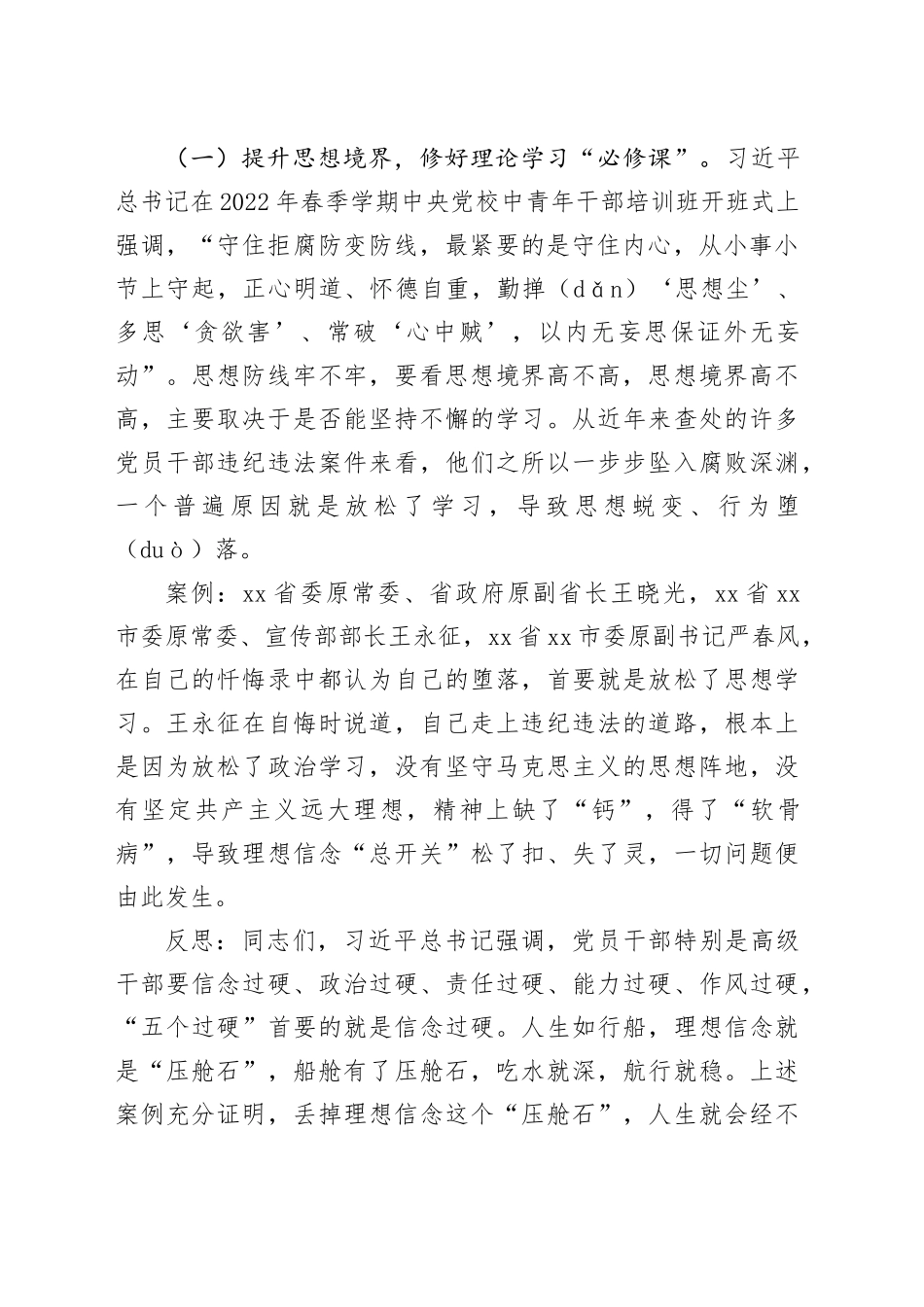 （一）提升思想境界，修好理论学习“必修课”。习近平总书记在2022年春季学期中央党校中青年干部培训班开班式上强调，“守住拒腐防变防线，最紧要的是守住内心，从小事小节上守起，正心明道、怀德自重，勤掸（dǎn）‘思想尘’、多思‘贪欲害’、常破‘心中贼’，以内无妄思保证外无妄动”。思想防线牢不牢，要看思想境界高不高，思想境界高不高，主要取决于是否能坚持不懈的学习。从近年来查处的许多党员干部违纪违法案件来看，他们之所以一步步坠入腐败深渊，一个普遍原因就是放松了学习，导致思想蜕变、行为堕（duò）落。

案例：xx省委原常委、省政府原副省长王晓光，xx省xx市委原常委、宣传部部长王永征，xx省xx市委原副书记严春风，在自己的忏悔录中都认为自己的堕落，首要就是放松了思想学习。王永征在自悔时说道，自己走上违纪违法的道路，根本上是因为放松了政治学习，没有坚守马克思主义的思想阵地，没有坚定共产主义远大理想，精神上缺了“钙”，得了“软骨病”，导致理想信念“总开关”松了扣、失了灵，一切问题便由此发生。

反思：同志们，习近平总书记强调，党员干部特别是高级干部要信念过硬、政治过硬、责任过硬、能力过硬、作风过硬，“五个过硬”首要的就是信念过硬。人生如行船，理想信念就是“压舱石”，船舱有了压舱石，吃水就深，航行就稳。上述案例充分证明，丢掉理想信念这个“压舱石”，人生就会经不